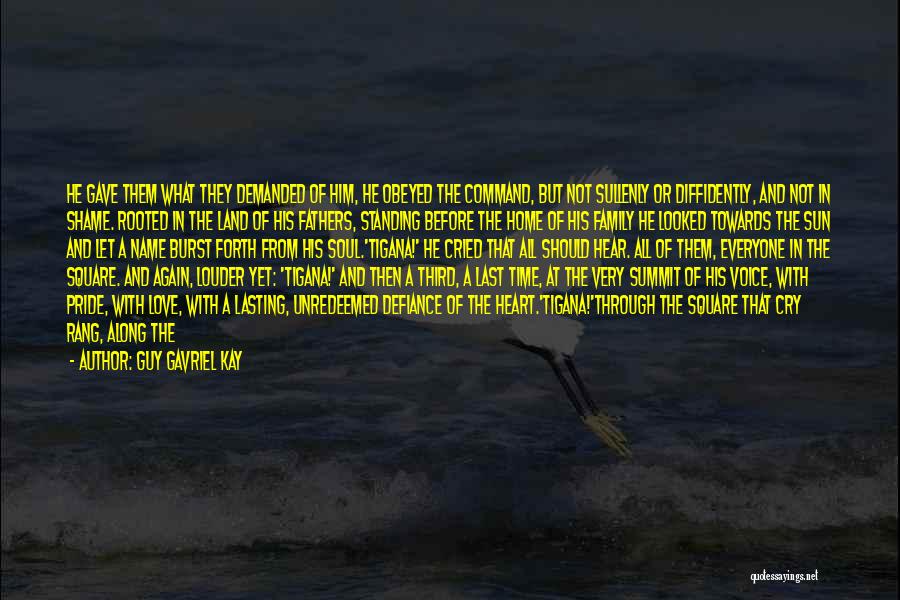 HE GAVE THEM WHAT THEY DEMANDED OF HIM, HE OBEYED THE COMMAND, BUT NOT SULLENLY OR DIFFIDENTLY, AND NOT IN SHAME. ROOTED IN THE LAND OF HIS FATHERS, STANDING BEFORE THE HOME OF HIS FAMILY HE LOOKED TOWARDS THE SUN AND LET A NAME BURST FORTH FROM HIS SOUL.'TIGANA!' HE CRIED THAT ALL SHOULD HEAR. ALL OF THEM, EVERYONE IN THE SQUARE. AND AGAIN, LOUDER YET: 'TIGANA!' AND THEN A THIRD, A LAST TIME, AT THE VERY SUMMIT OF HIS VOICE, WITH PRIDE, WITH LOVE, WITH A LASTING, UNREDEEMED DEFIANCE OF THE HEART.'TIGANA!'THROUGH THE SQUARE THAT CRY RANG, ALONG THE

- AUTHOR: GUY GAVRIEL KAY

quotessayings.net